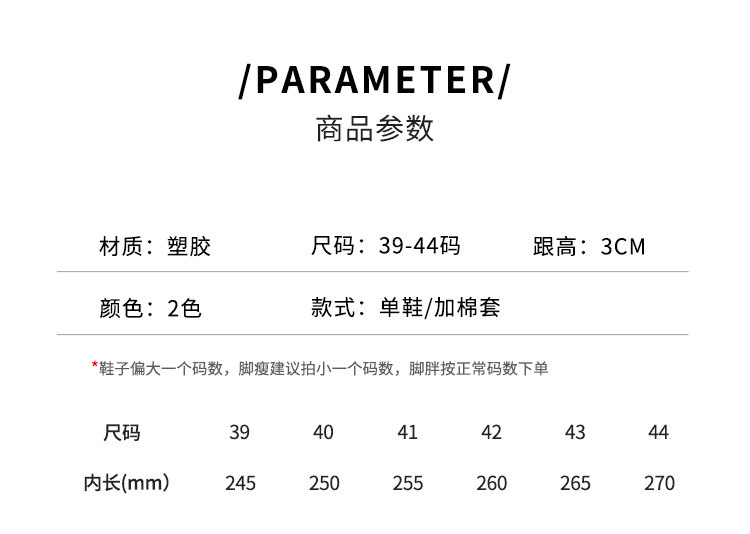 /PARAMETER/
商品参数

材质：塑胶 尺码：39-44码 跟高：3CM

颜色：2色 款式：单鞋/加棉套

*鞋子偏大一个码数，脚瘦建议拍小一个码数，脚胖按正常码数下单

| 尺码 | 39 | 40 | 41 | 42 | 43 | 44 |
|---|---|---|---|---|---|---|
| 内长(mm) | 245 | 250 | 255 | 260 | 265 | 270 |